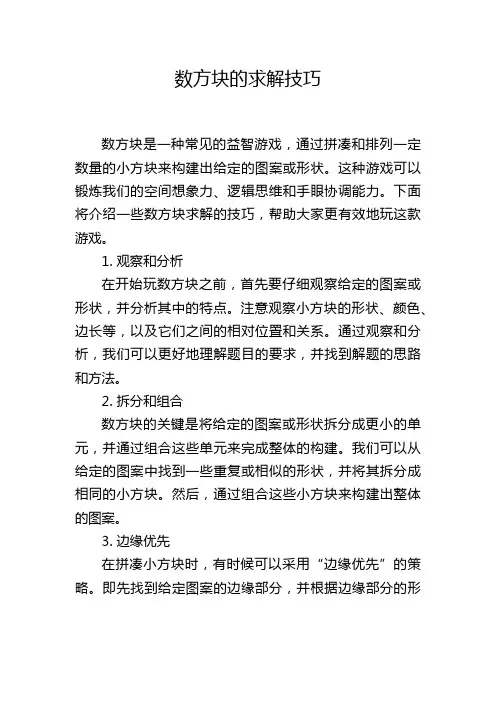 数方块的求解技巧

数方块是一种常见的益智游戏，通过拼凑和排列一定数量的小方块来构建出给定的图案或形状。这种游戏可以锻炼我们的空间想象力、逻辑思维和手眼协调能力。下面将介绍一些数方块求解的技巧，帮助大家更有效地玩这款游戏。

1. 观察和分析

在开始玩数方块之前，首先要仔细观察给定的图案或形状，并分析其中的特点。注意观察小方块的形状、颜色、边长等，以及它们之间的相对位置和关系。通过观察和分析，我们可以更好地理解题目的要求，并找到解题的思路和方法。

2. 拆分和组合

数方块的关键是将给定的图案或形状拆分成更小的单元，并通过组合这些单元来完成整体的构建。我们可以从给定的图案中找到一些重复或相似的形状，并将其拆分成相同的小方块。然后，通过组合这些小方块来构建出整体的图案。

3. 边缘优先

在拼凑小方块时，有时候可以采用“边缘优先”的策略。即先找到给定图案的边缘部分，并根据边缘部分的形